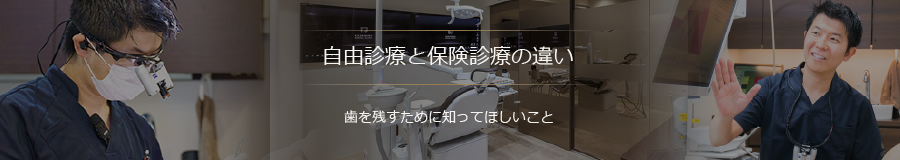 自由診療と保険診療の違い

歯を残すために知ってほしいこと